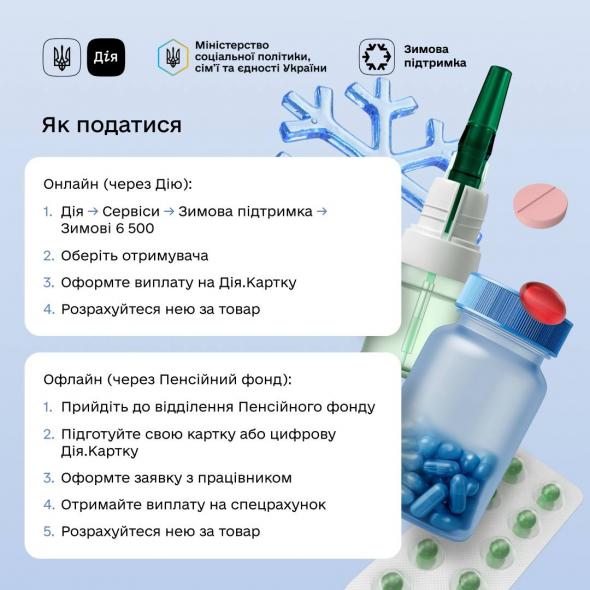 Дія

Міністерство соціальної політики, сім'ї та єдності України

Зимова підтримка

Як податися

Онлайн (через Дію):

1. Дія → Сервіси → Зимова підтримка → Зимові 6 500
2. Оберіть отримувача
3. Оформте виплату на Дія.Картку
4. Розрахуйтеся нею за товар

Офлайн (через Пенсійний фонд):

1. Прийдіть до відділення Пенсійного фонду
2. Підготуйте свою картку або цифрову Дія.Картку
3. Оформте заявку з працівником
4. Отримайте виплату на спецрахунок
5. Розрахуйтеся нею за товар